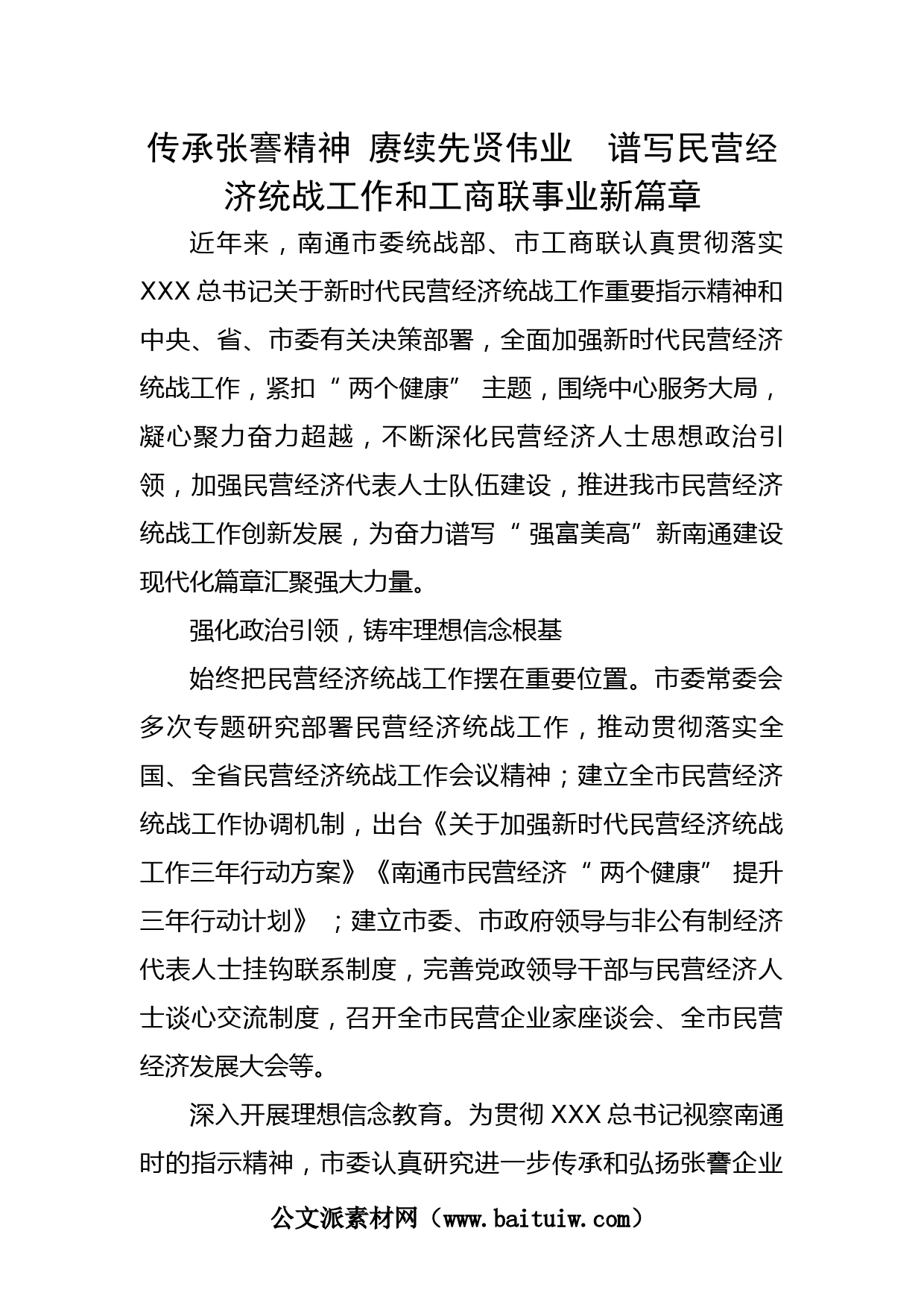 传承张謇精神 赓续先贤伟业　谱写民营经济统战工作和工商联事业新篇章

近年来，南通市委统战部、市工商联认真贯彻落实XXX总书记关于新时代民营经济统战工作重要指示精神和中央、省、市委有关决策部署，全面加强新时代民营经济统战工作，紧扣“两个健康”主题，围绕中心服务大局，凝心聚力奋力超越，不断深化民营经济人士思想政治引领，加强民营经济代表人士队伍建设，推进我市民营经济统战工作创新发展，为奋力谱写“强富美高”新南通建设现代化篇章汇聚强大力量。

强化政治引领，铸牢理想信念根基

始终把民营经济统战工作摆在重要位置。市委常委会多次专题研究部署民营经济统战工作，推动贯彻落实全国、全省民营经济统战工作会议精神；建立全市民营经济统战工作协调机制，出台《关于加强新时代民营经济统战工作三年行动方案》《南通市民营经济“两个健康”提升三年行动计划》；建立市委、市政府领导与非公有制经济代表人士挂钩联系制度，完善党政领导干部与民营经济人士谈心交流制度，召开全市民营企业家座谈会、全市民营经济发展大会等。

深入开展理想信念教育。为贯彻XXX总书记视察南通时的指示精神，市委认真研究进一步传承和弘扬张謇企业

公文派素材网（www.baituiw.com）